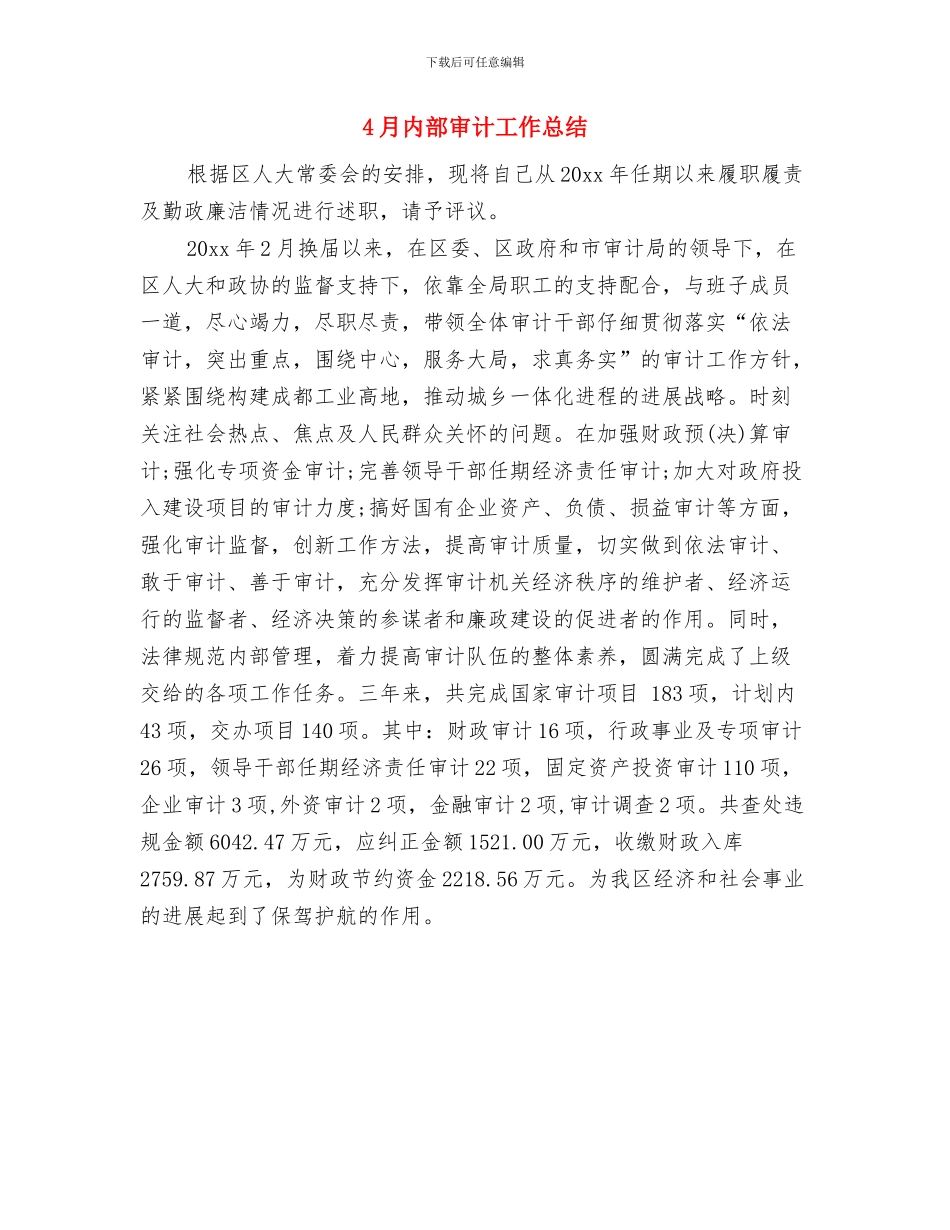 下载后可任意编辑

4月内部审计工作总结

根据区人大常委会的安排，现将自己从20xx年任期以来履职履责及勤政廉洁情况进行述职，请予评议。

20xx年2月换届以来，在区委、区政府和市审计局的领导下，在区人大和政协的监督支持下，依靠全局职工的支持配合，与班子成员一道，尽心竭力，尽职尽责，带领全体审计干部仔细贯彻落实“依法审计，突出重点，围绕中心，服务大局，求真务实”的审计工作方针，紧紧围绕构建成都工业高地，推动城乡一体化进程的进展战略。时刻关注社会热点、焦点及人民群众关怀的问题。在加强财政预(决)算审计;强化专项资金审计;完善领导干部任期经济责任审计;加大对政府投入建设项目的审计力度;搞好国有企业资产、负债、损益审计等方面，强化审计监督，创新工作方法，提高审计质量，切实做到依法审计、敢于审计、善于审计，充分发挥审计机关经济秩序的维护者、经济运行的监督者、经济决策的参谋者和廉政建设的促进者的作用。同时，法律规范内部管理，着力提高审计队伍的整体素养，圆满完成了上级交给的各项工作任务。三年来，共完成国家审计项目 183项，计划内43项，交办项目140项。其中：财政审计16项，行政事业及专项审计26项，领导干部任期经济责任审计22项，固定资产投资审计110项，企业审计3项,外资审计2项，金融审计2项,审计调查2项。共查处违规金额6042.47万元，应纠正金额1521.00万元，收缴财政入库2759.87万元，为财政节约资金2218.56万元。为我区经济和社会事业的进展起到了保驾护航的作用。